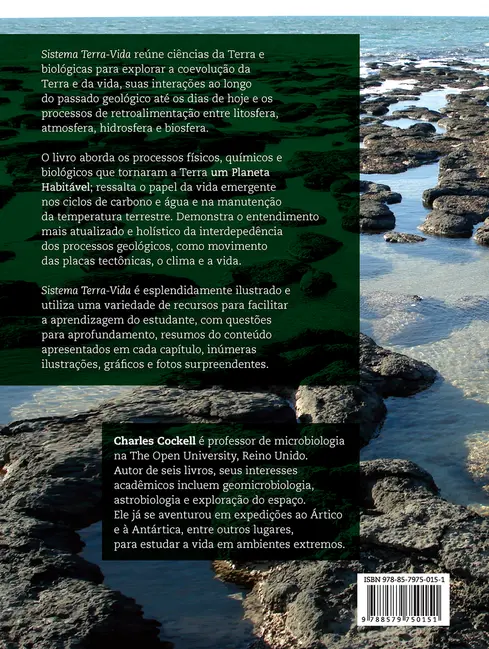 Sistema Terra-Vida reúne ciências da Terra e biológicas para explorar a coevolução da Terra e da vida, suas interações ao longo do passado geológico até os dias de hoje e os processos de retroalimentação entre litosfera, atmosfera, hidrosfera e biosfera.

O livro aborda os processos físicos, químicos e biológicos que tornaram a Terra um Planeta Habitável; ressalta o papel da vida emergente nos ciclos de carbono e água e na manutenção da temperatura terrestre. Demonstra o entendimento mais atualizado e holístico da interdepedência dos processos geológicos, como movimento das placas tectônicas, o clima e a vida.

Sistema Terra-Vida é esplendidamente ilustrado e utiliza uma variedade de recursos para facilitar a aprendizagem do estudante, com questões para aprofundamento, resumos do conteúdo apresentados em cada capítulo, inúmeras ilustrações, gráficos e fotos surpreendentes.

Charles Cockell é professor de microbiologia na The Open University, Reino Unido. Autor de seis livros, seus interesses acadêmicos incluem geomicrobiologia, astrobiologia e exploração do espaço. Ele já se aventurou em expedições ao Ártico e à Antártica, entre outros lugares, para estudar a vida em ambientes extremos.

ISBN 978-85-7975-015-1

9 788579 750151